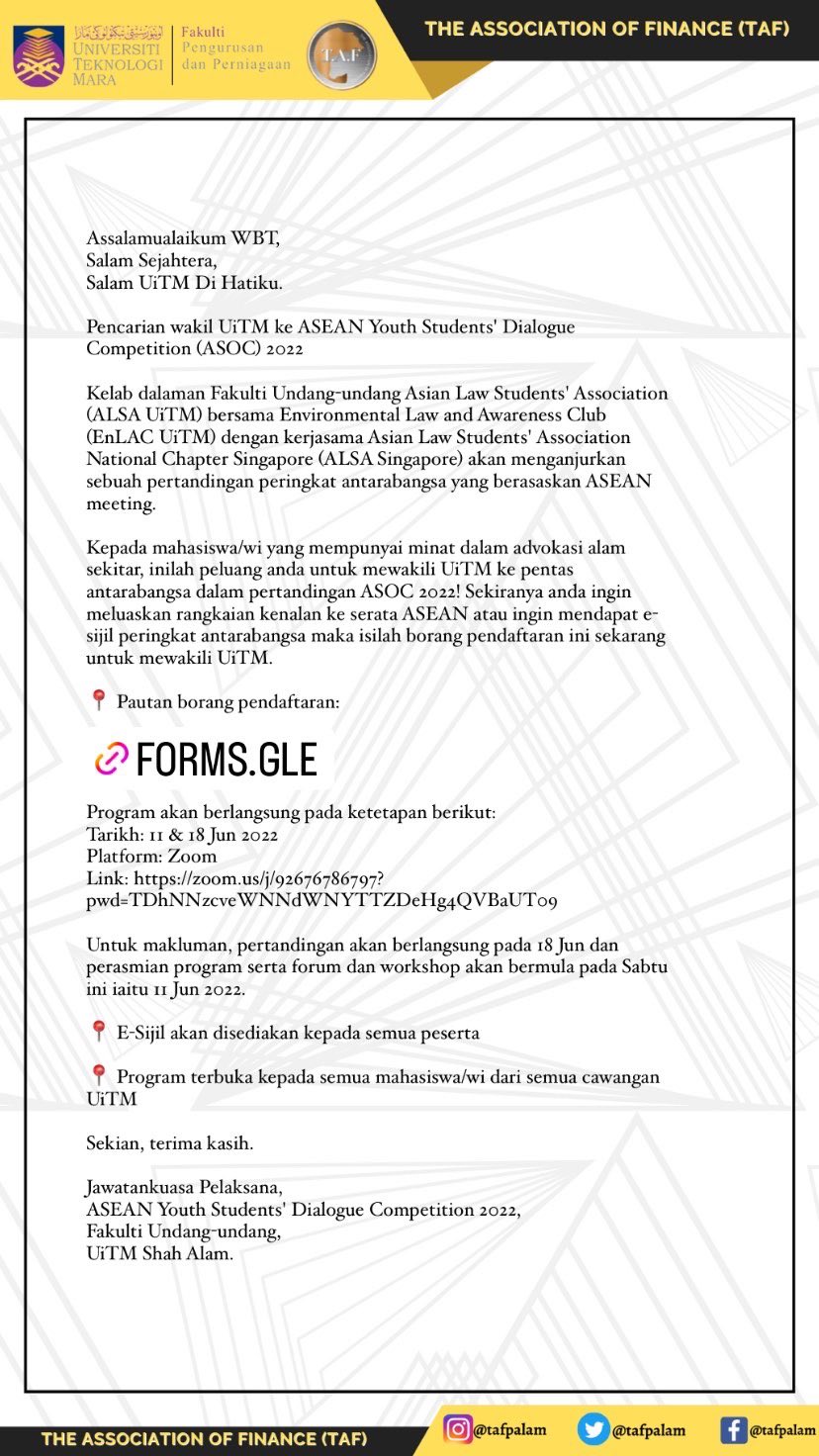 UNIVERSITI TEKNOLOGI MARA
Fakulti Pengurusan dan Perniagaan
T.A.F

THE ASSOCIATION OF FINANCE (TAF)

Assalamualaikum WBT,
Salam Sejahtera,
Salam UiTM Di Hatiku.

Pencarian wakil UiTM ke ASEAN Youth Students' Dialogue Competition (ASOC) 2022

Kelab dalaman Fakulti Undang-undang Asian Law Students' Association (ALSA UiTM) bersama Environmental Law and Awareness Club (EnLAC UiTM) dengan kerjasama Asian Law Students' Association National Chapter Singapore (ALSA Singapore) akan menganjurkan sebuah pertandingan peringkat antarabangsa yang berasaskan ASEAN meeting.

Kepada mahasiswa/wi yang mempunyai minat dalam advokasi alam sekitar, inilah peluang anda untuk mewakili UiTM ke pentas antarabangsa dalam pertandingan ASOC 2022! Sekiranya anda ingin meluaskan rangkaian kenalan ke serata ASEAN atau ingin mendapat e-sijil peringkat antarabangsa maka isilah borang pendaftaran ini sekarang untuk mewakili UiTM.

📍 Pautan borang pendaftaran:

FORMS.GLE

Program akan berlangsung pada ketetapan berikut:
Tarikh: 11 & 18 Jun 2022
Platform: Zoom
Link: https://zoom.us/j/92676786797?pwd=TDhNNzcveWNNdWNYTTZDeHg4QVBaUT09

Untuk makluman, pertandingan akan berlangsung pada 18 Jun dan perasmian program serta forum dan workshop akan bermula pada Sabtu ini iaitu 11 Jun 2022.

📍 E-Sijil akan disediakan kepada semua peserta

📍 Program terbuka kepada semua mahasiswa/wi dari semua cawangan UiTM

Sekian, terima kasih.

Jawatankuasa Pelaksana,
ASEAN Youth Students' Dialogue Competition 2022,
Fakulti Undang-undang,
UiTM Shah Alam.

THE ASSOCIATION OF FINANCE (TAF)
@tafpalam @tafpalam @tafpalam